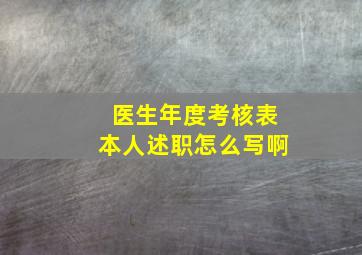 医生年度考核表
本人述职怎么写啊